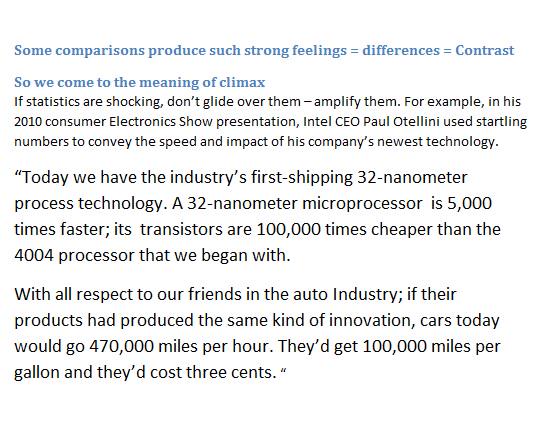 Some comparisons produce such strong feelings = differences = Contrast

So we come to the meaning of climax
If statistics are shocking, don't glide over them – amplify them. For example, in his 2010 consumer Electronics Show presentation, Intel CEO Paul Otellini used startling numbers to convey the speed and impact of his company's newest technology.

"Today we have the industry's first-shipping 32-nanometer process technology. A 32-nanometer microprocessor is 5,000 times faster; its transistors are 100,000 times cheaper than the 4004 processor that we began with.

With all respect to our friends in the auto Industry; if their products had produced the same kind of innovation, cars today would go 470,000 miles per hour. They'd get 100,000 miles per gallon and they'd cost three cents. "